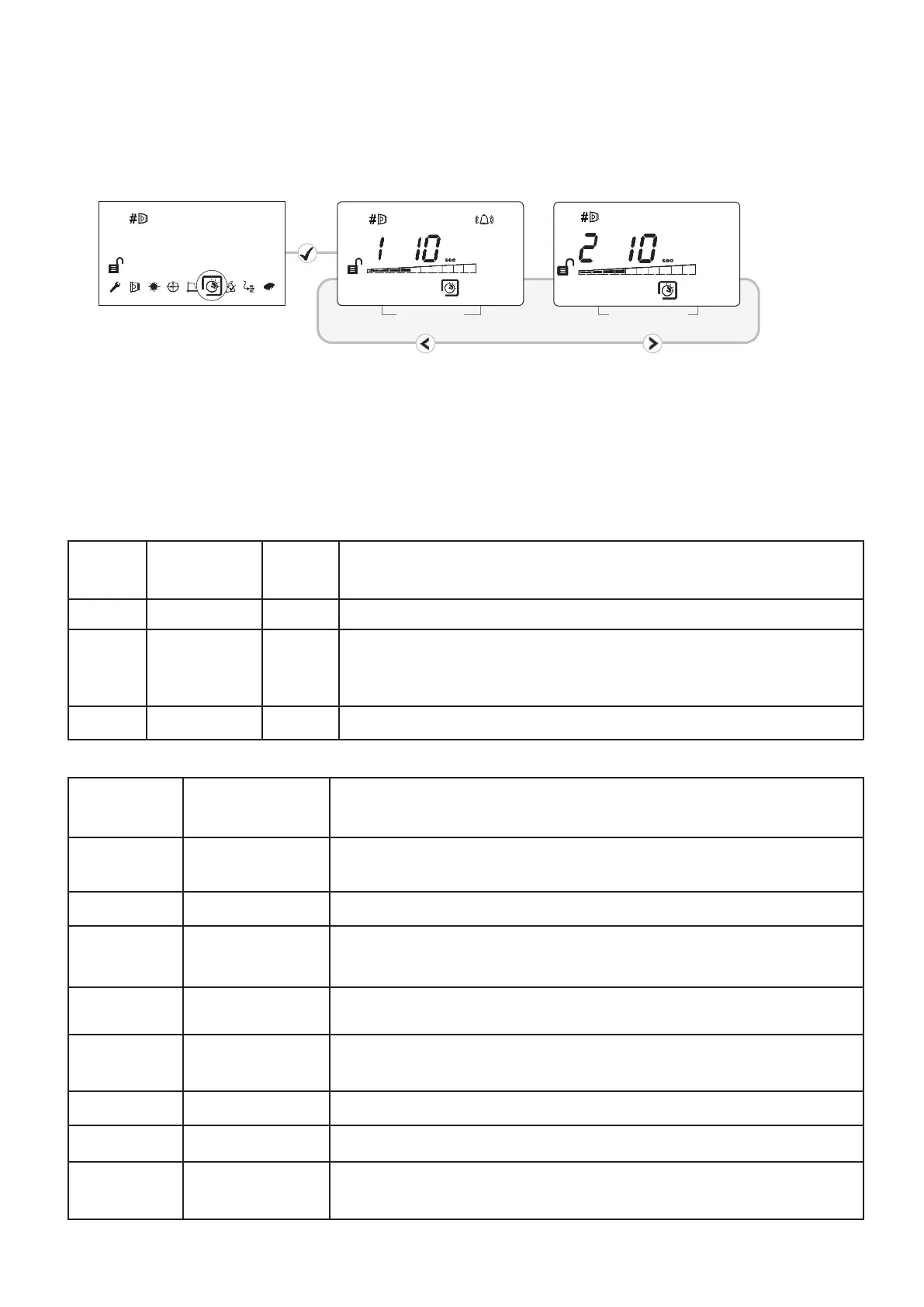 1 10 sec

2 10 sec